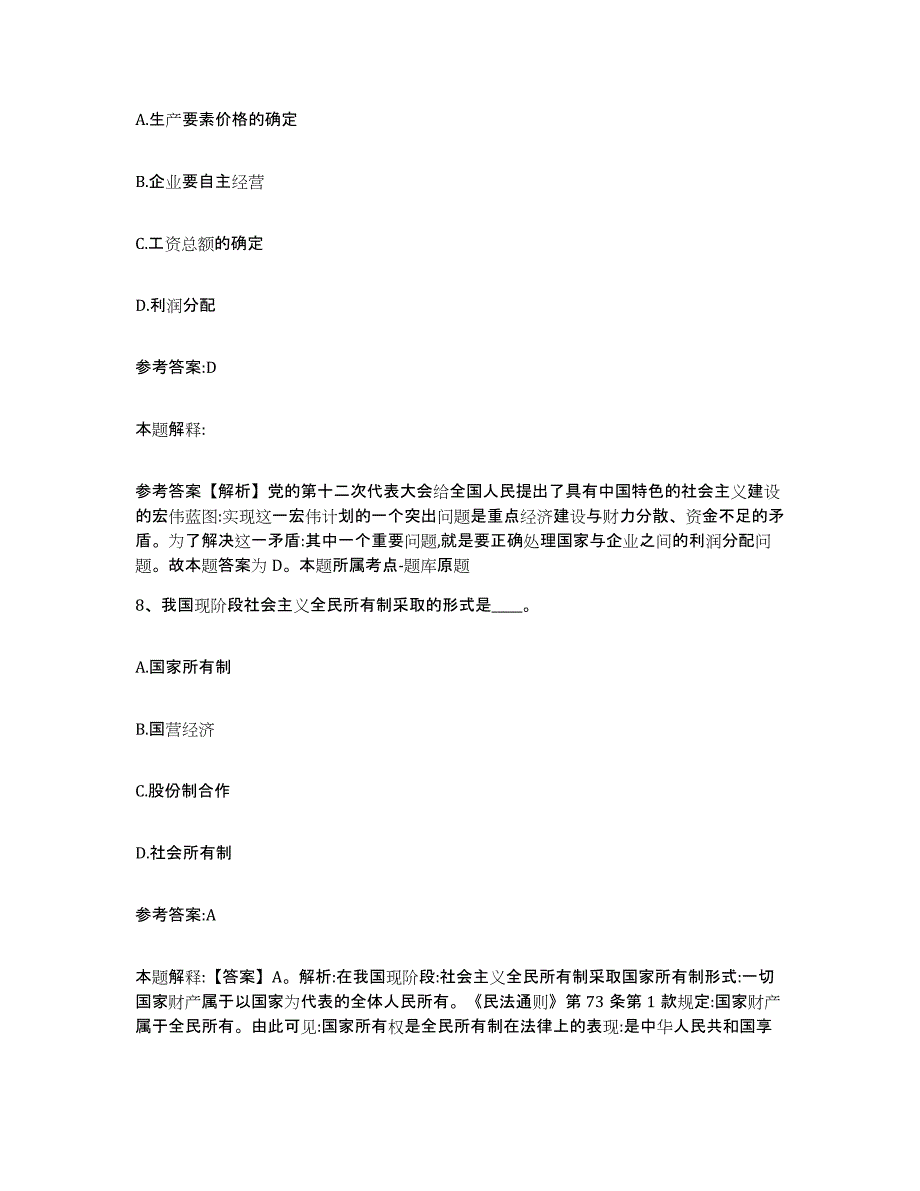 A.生产要素价格的确定

B.企业要自主经营

C.工资总额的确定

D.利润分配

参考答案:D

本题解释:

参考答案【解析】党的第十二次代表大会给全国人民提出了具有中国特色的社会主义建设的宏伟蓝图:实现这一宏伟计划的一个突出问题是重点经济建设与财力分散、资金不足的矛盾。为了解决这一矛盾:其中一个重要问题,就是要正确处理国家与企业之间的利润分配问题。故本题答案为 D。本题所属考点-题库原题

8、我国现阶段社会主义全民所有制采取的形式是____。

A.国家所有制

B.国营经济

C.股份制合作

D.社会所有制

参考答案:A

本题解释:【答案】A。解析:在我国现阶段:社会主义全民所有制采取国家所有制形式:一切国家财产属于以国家为代表的全体人民所有。《民法通则》第 73 条第 1 款规定:国家财产属于全民所有。由此可见:国家所有权是全民所有制在法律上的表现:是中华人民共和国享